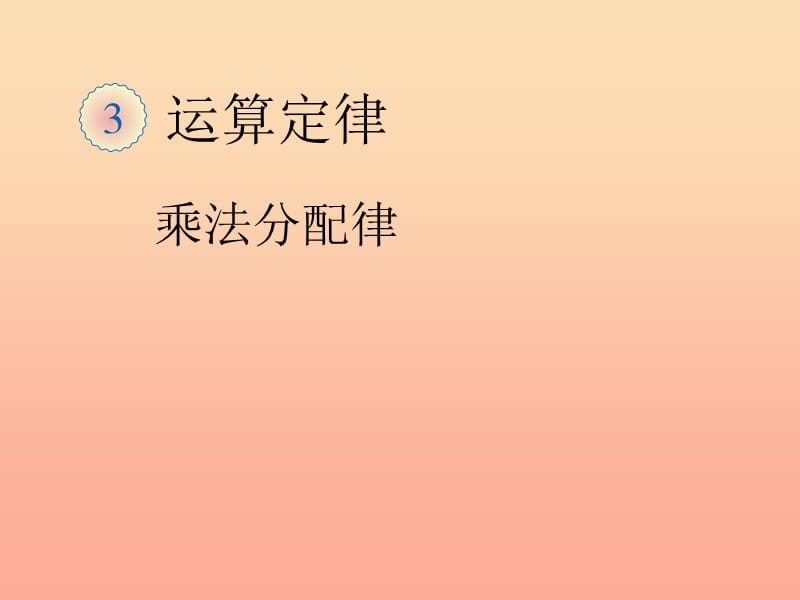 3 运算定律

乘法分配律